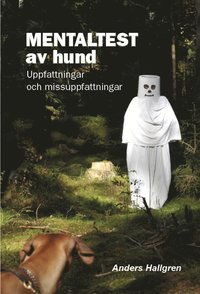 MENTALTEST
av hund

Uppfattningar
och missuppfattningar

Anders Hallgren